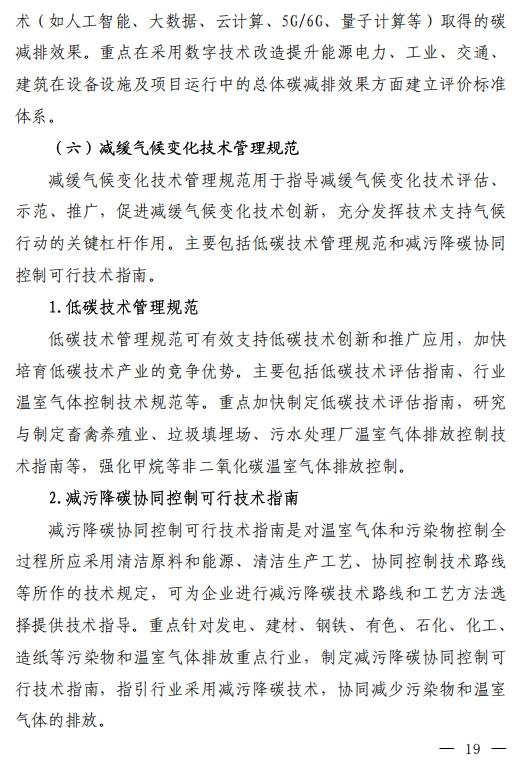 术（如人工智能、大数据、云计算、5G/6G、量子计算等）取得的碳减排效果。重点在采用数字技术改造提升能源电力、工业、交通、建筑在设备设施及项目运行中的总体碳减排效果方面建立评价标准体系。

（六）减缓气候变化技术管理规范

减缓气候变化技术管理规范用于指导减缓气候变化技术评估、示范、推广，促进减缓气候变化技术创新，充分发挥技术支持气候行动的关键杠杆作用。主要包括低碳技术管理规范和减污降碳协同控制可行技术指南。

1.低碳技术管理规范

低碳技术管理规范可有效支持低碳技术创新和推广应用，加快培育低碳技术产业的竞争优势。主要包括低碳技术评估指南、行业温室气体控制技术规范等。重点加快制定低碳技术评估指南，研究与制定畜禽养殖业、垃圾填埋场、污水处理厂温室气体排放控制技术指南等，强化甲烷等非二氧化碳温室气体排放控制。

2.减污降碳协同控制可行技术指南

减污降碳协同控制可行技术指南是对温室气体和污染物控制全过程所应采用清洁原料和能源、清洁生产工艺、协同控制技术路线等所作的技术规定，可为企业进行减污降碳技术路线和工艺方法选择提供技术指导。重点针对发电、建材、钢铁、有色、石化、化工、造纸等污染物和温室气体排放重点行业，制定减污降碳协同控制可行技术指南，指引行业采用减污降碳技术，协同减少污染物和温室气体的排放。

— 19 —